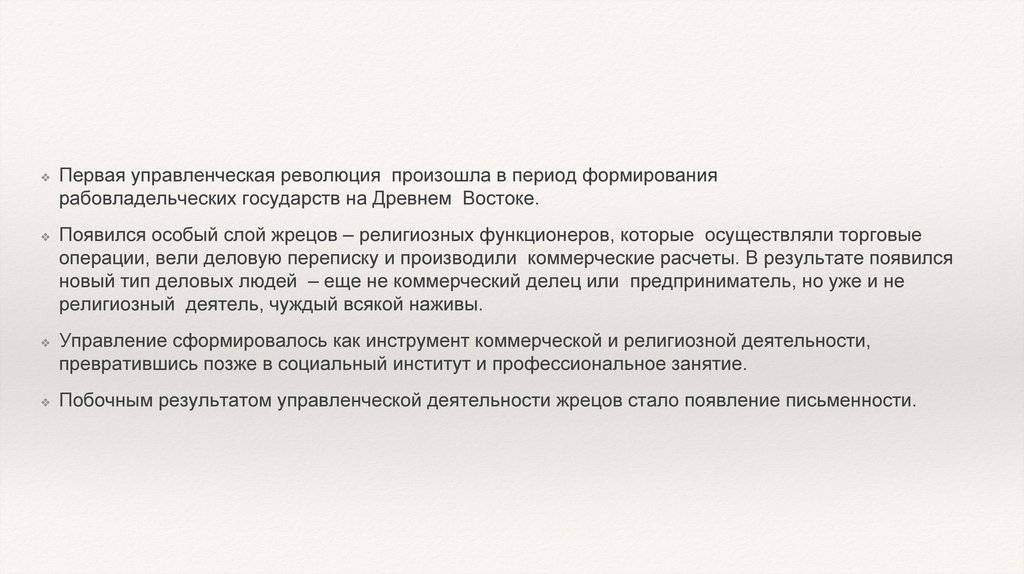 ❖ Первая управленческая революция произошла в период формирования рабовладельческих государств на Древнем Востоке.

❖ Появился особый слой жрецов – религиозных функционеров, которые осуществляли торговые операции, вели деловую переписку и производили коммерческие расчеты. В результате появился новый тип деловых людей – еще не коммерческий делец или предприниматель, но уже и не религиозный деятель, чуждый всякой наживы.

❖ Управление сформировалось как инструмент коммерческой и религиозной деятельности, превратившись позже в социальный институт и профессиональное занятие.

❖ Побочным результатом управленческой деятельности жрецов стало появление письменности.